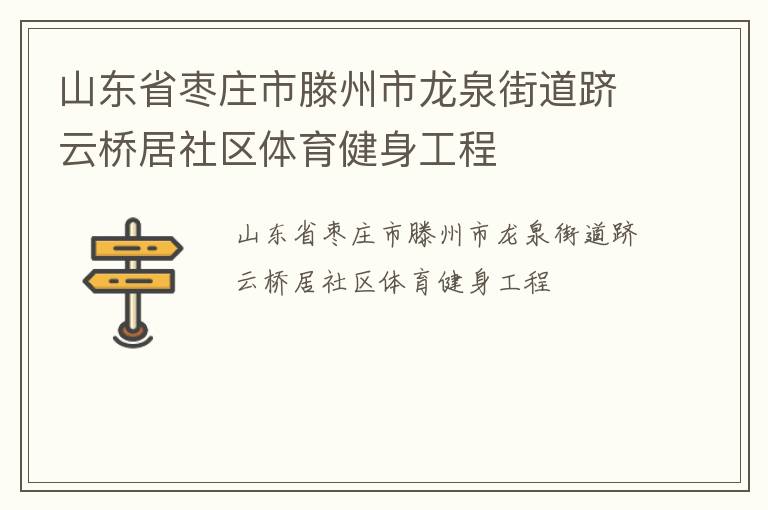 山东省枣庄市滕州市龙泉街道跻云桥居社区体育健身工程

山东省枣庄市滕州市龙泉街道跻云桥居社区体育健身工程